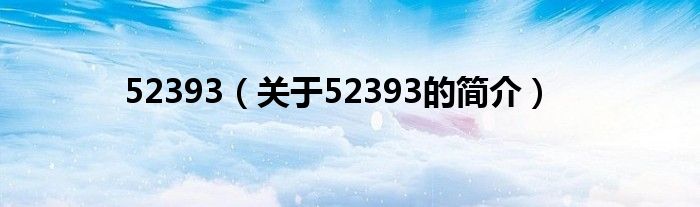 52393（关于52393的简介）